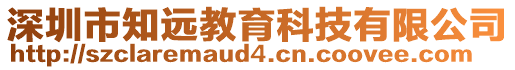 深圳市知远教育科技有限公司
http://szclaremaud4.cn.coovee.com